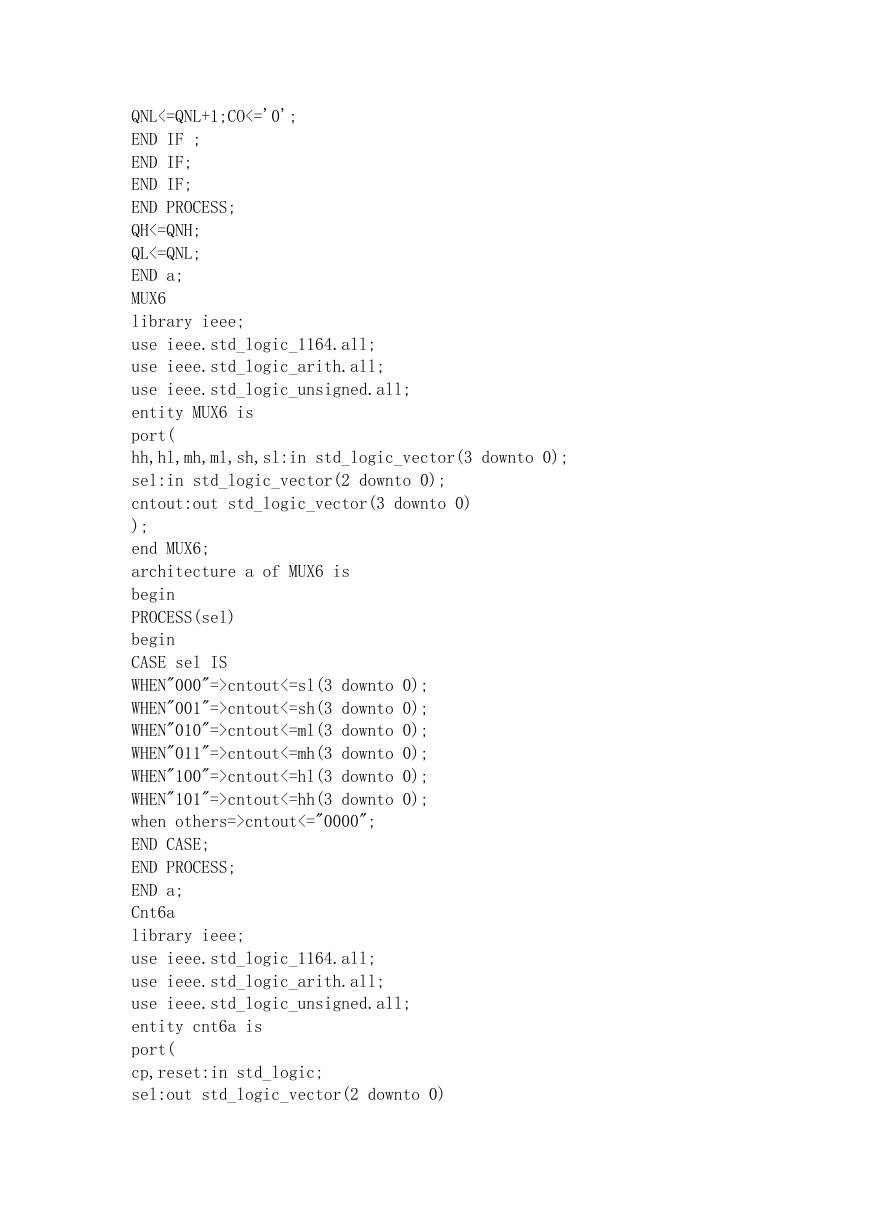 QNL<=QNL+1;CO<='0';
END IF ;
END IF;
END IF;
END PROCESS;
QH<=QNH;
QL<=QNL;
END a;
MUX6
library ieee;
use ieee.std_logic_1164.all;
use ieee.std_logic_arith.all;
use ieee.std_logic_unsigned.all;
entity MUX6 is
port(
hh,hl,mh,ml,sh,sl:in std_logic_vector(3 downto 0);
sel:in std_logic_vector(2 downto 0);
cntout:out std_logic_vector(3 downto 0)
);
end MUX6;
architecture a of MUX6 is
begin
PROCESS(sel)
begin
CASE sel IS
WHEN"000"=>cntout<=sl(3 downto 0);
WHEN"001"=>cntout<=sh(3 downto 0);
WHEN"010"=>cntout<=ml(3 downto 0);
WHEN"011"=>cntout<=mh(3 downto 0);
WHEN"100"=>cntout<=hl(3 downto 0);
WHEN"101"=>cntout<=hh(3 downto 0);
when others=>cntout<="0000";
END CASE;
END PROCESS;
END a;
Cnt6a
library ieee;
use ieee.std_logic_1164.all;
use ieee.std_logic_arith.all;
use ieee.std_logic_unsigned.all;
entity cnt6a is
port(
cp,reset:in std_logic;
sel:out std_logic_vector(2 downto 0)